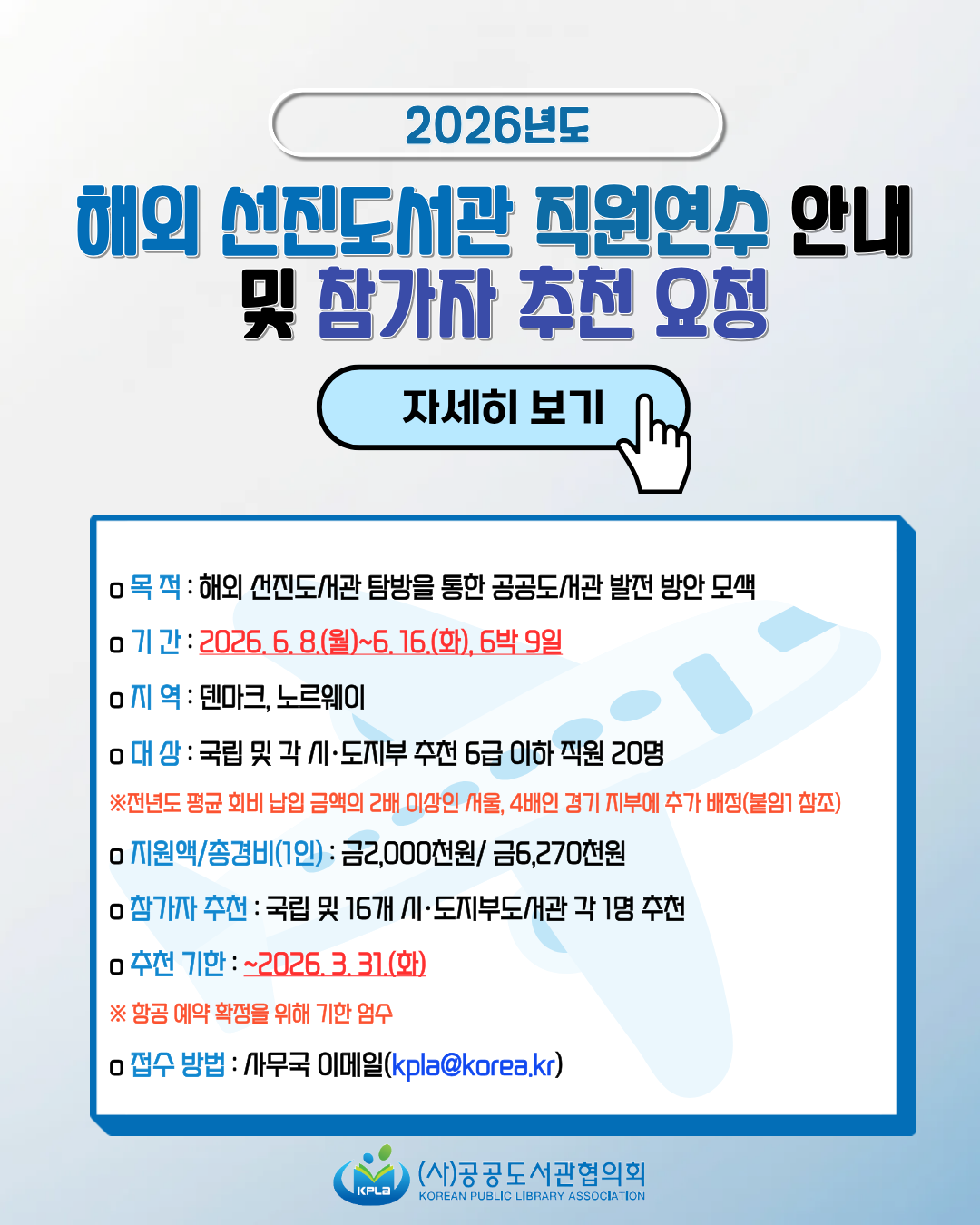 2026년도

해외 선진도서관 직원연수 안내 및 참가자 추천 요청

자세히 보기

o 목 적 : 해외 선진도서관 탐방을 통한 공공도서관 발전 방안 모색

o 기 간 : 2026. 6. 8.(월)~6. 16.(화), 6박 9일

o 지 역 : 덴마크, 노르웨이

o 대 상 : 국립 및 각 시·도지부 추천 6급 이하 직원 20명

※전년도 평균 회비 납입 금액의 2배 이상인 서울, 4배인 경기 지부에 추가 배정(붙임1 참조)

o 지원액/총경비(1인) : 금2,000천원/ 금6,270천원

o 참가자 추천 : 국립 및 16개 시·도지부도서관 각 1명 추천

o 추천 기한 : ~2026. 3. 31.(화)

※ 항공 예약 확정을 위해 기한 엄수

o 접수 방법 : 사무국 이메일(kpla@korea.kr)

KPLA
(사)공공도서관협의회
KOREAN PUBLIC LIBRARY ASSOCIATION